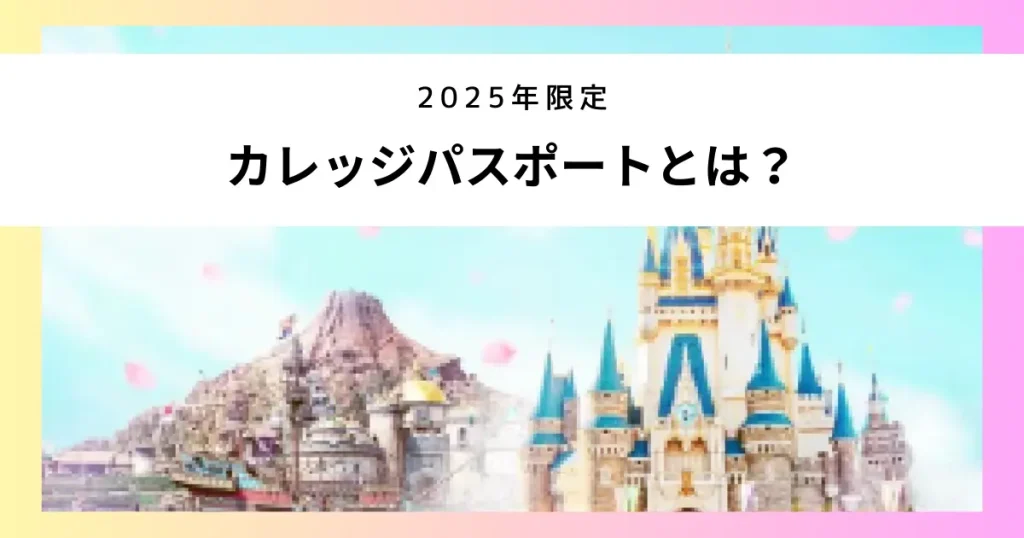 2025年限定

カレッジパスポートとは？